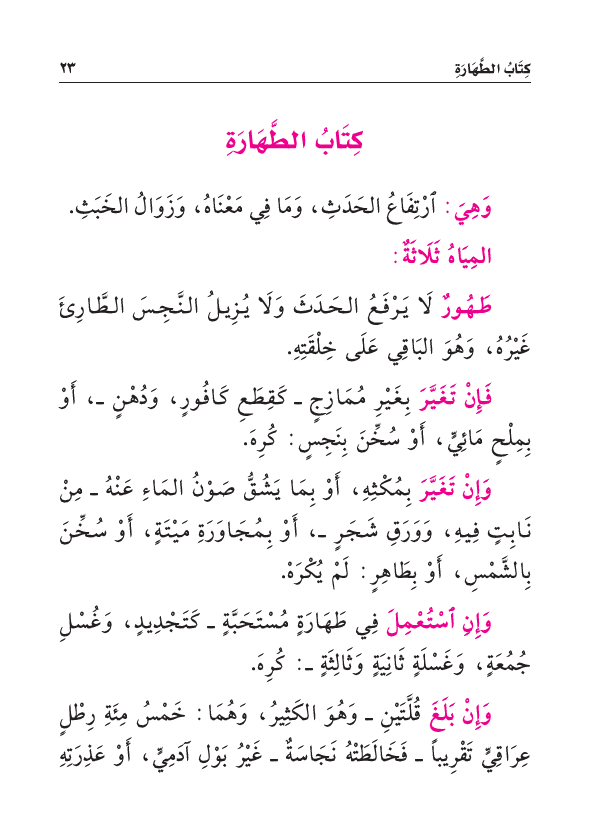 كِتَابُ الطَّهَارَةِ ٢٣

كِتَابُ الطَّهَارَةِ

وَهِيَ: ٱرْتِفَاعُ الحَدَثِ، وَمَا فِي مَعْنَاهُ، وَزَوَالُ الخَبَثِ.

المِيَاهُ ثَلَاثَةٌ:

طَهُورٌ لَا يَرْفَعُ الحَدَثَ وَلَا يُزِيلُ النَّجِسَ الطَّارِئَ غَيْرُهُ، وَهُوَ البَاقِي عَلَى خِلْقَتِهِ.

فَإِنْ تَغَيَّرَ بِغَيْرِ مُمَازِجٍ ـ كَقِطَعِ كَافُورٍ، وَدُهْنٍ ـ، أَوْ بِمِلْحٍ مَائِيٍّ، أَوْ سُخِّنَ بِنَجِسٍ: كُرِهَ.

وَإِنْ تَغَيَّرَ بِمُكْثِهِ، أَوْ بِمَا يَشُقُّ صَوْنُ المَاءِ عَنْهُ ـ مِنْ نَابِتٍ فِيهِ، وَوَرَقِ شَجَرٍ ـ، أَوْ بِمُجَاوَرَةِ مَيْتَةٍ، أَوْ سُخِّنَ بِالشَّمْسِ، أَوْ بِطَاهِرٍ: لَمْ يُكْرَهْ.

وَإِنِ ٱسْتُعْمِلَ فِي طَهَارَةٍ مُسْتَحَبَّةٍ ـ كَتَجْدِيدٍ، وَغُسْلِ جُمُعَةٍ، وَغَسْلَةٍ ثَانِيَةٍ وَثَالِثَةٍ ـ: كُرِهَ.

وَإِنْ بَلَغَ قُلَّتَيْنِ ـ وَهُوَ الكَثِيرُ، وَهُمَا: خَمْسُ مِئَةِ رِطْلٍ عِرَاقِيٍّ تَقْرِيباً ـ فَخَالَطَتْهُ نَجَاسَةٌ ـ غَيْرُ بَوْلِ آدَمِيٍّ، أَوْ عَذِرَتِهِ